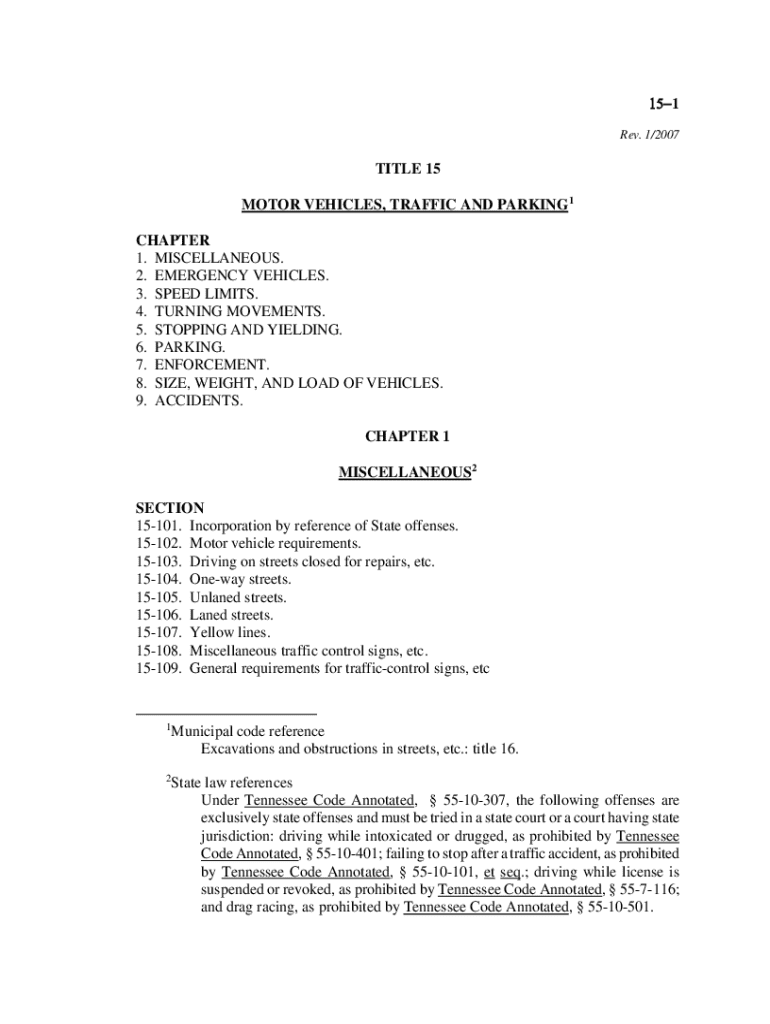 15–1

Rev. 1/2007

TITLE 15

MOTOR VEHICLES, TRAFFIC AND PARKING$^1$

CHAPTER
1. MISCELLANEOUS.
2. EMERGENCY VEHICLES.
3. SPEED LIMITS.
4. TURNING MOVEMENTS.
5. STOPPING AND YIELDING.
6. PARKING.
7. ENFORCEMENT.
8. SIZE, WEIGHT, AND LOAD OF VEHICLES.
9. ACCIDENTS.

CHAPTER 1

MISCELLANEOUS$^2$

SECTION
15-101. Incorporation by reference of State offenses.
15-102. Motor vehicle requirements.
15-103. Driving on streets closed for repairs, etc.
15-104. One-way streets.
15-105. Unlaned streets.
15-106. Laned streets.
15-107. Yellow lines.
15-108. Miscellaneous traffic control signs, etc.
15-109. General requirements for traffic-control signs, etc

$^1$Municipal code reference
Excavations and obstructions in streets, etc.: title 16.

$^2$State law references
Under Tennessee Code Annotated, § 55-10-307, the following offenses are exclusively state offenses and must be tried in a state court or a court having state jurisdiction: driving while intoxicated or drugged, as prohibited by Tennessee Code Annotated, § 55-10-401; failing to stop after a traffic accident, as prohibited by Tennessee Code Annotated, § 55-10-101, et seq.; driving while license is suspended or revoked, as prohibited by Tennessee Code Annotated, § 55-7-116; and drag racing, as prohibited by Tennessee Code Annotated, § 55-10-501.